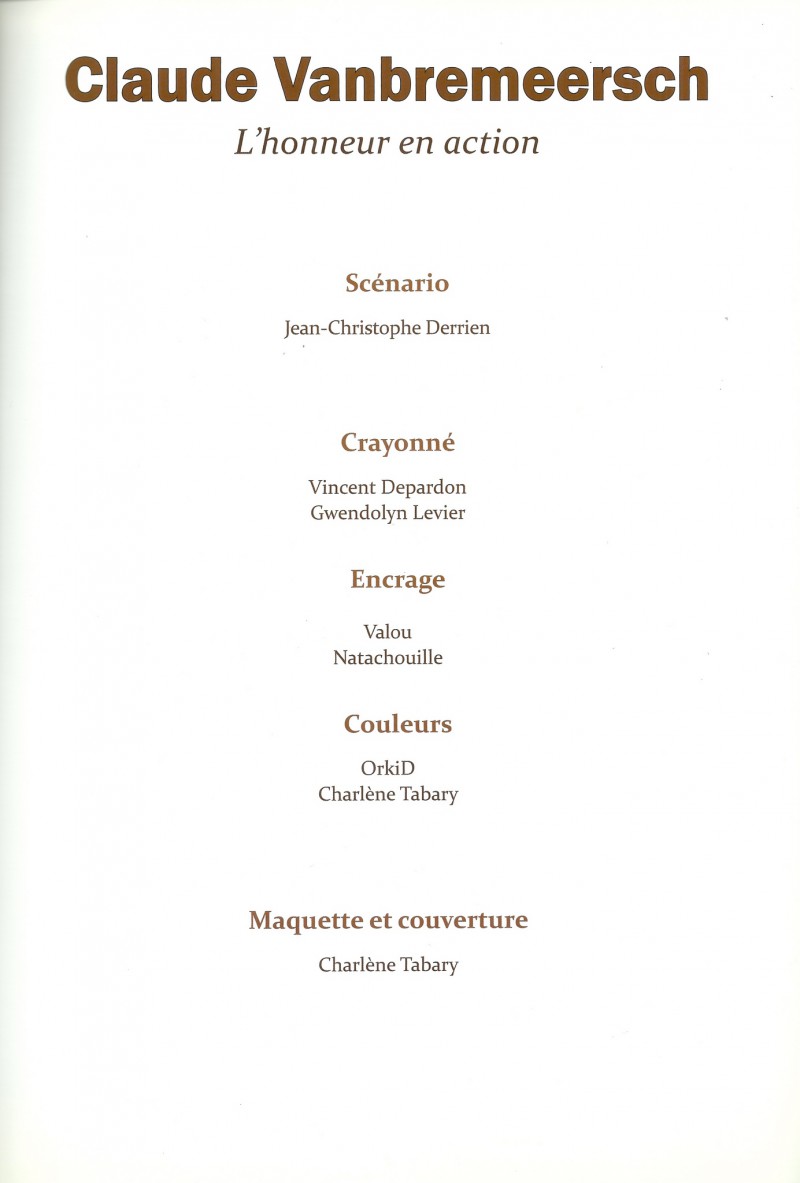 Claude Vanbremeersch

L'honneur en action

Scénario

Jean-Christophe Derrien

Crayonné

Vincent Depardon
Gwendolyn Levier

Encrage

Valou
Natachouille

Couleurs

OrkiD
Charlène Tabary

Maquette et couverture

Charlène Tabary